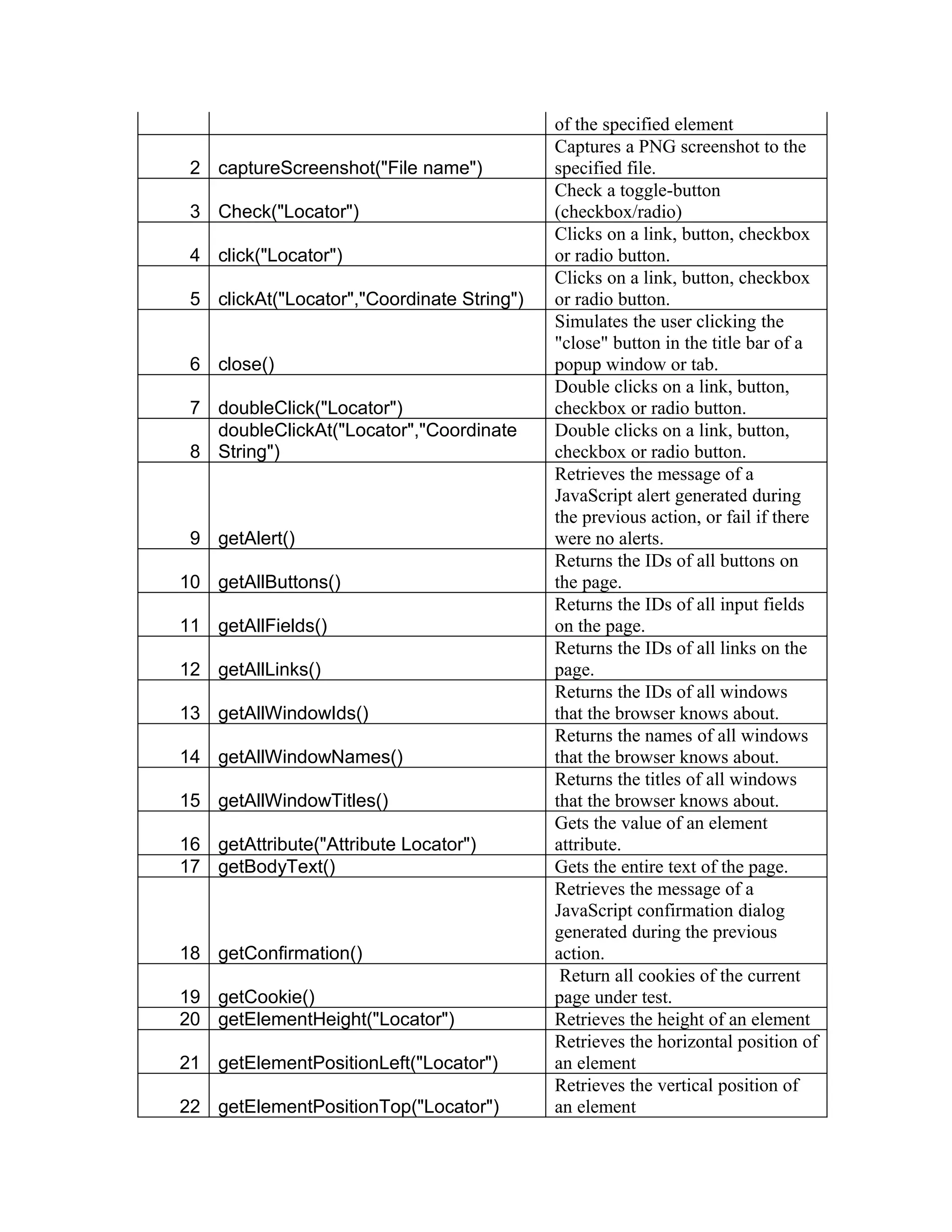 | | | |
|---|---|---|
| | | of the specified element |
| 2 | captureScreenshot("File name") | Captures a PNG screenshot to the specified file. |
| 3 | Check("Locator") | Check a toggle-button (checkbox/radio) |
| 4 | click("Locator") | Clicks on a link, button, checkbox or radio button. |
| 5 | clickAt("Locator","Coordinate String") | Clicks on a link, button, checkbox or radio button. |
| 6 | close() | Simulates the user clicking the "close" button in the title bar of a popup window or tab. |
| 7 | doubleClick("Locator") | Double clicks on a link, button, checkbox or radio button. |
| 8 | doubleClickAt("Locator","Coordinate String") | Double clicks on a link, button, checkbox or radio button. |
| 9 | getAlert() | Retrieves the message of a JavaScript alert generated during the previous action, or fail if there were no alerts. |
| 10 | getAllButtons() | Returns the IDs of all buttons on the page. |
| 11 | getAllFields() | Returns the IDs of all input fields on the page. |
| 12 | getAllLinks() | Returns the IDs of all links on the page. |
| 13 | getAllWindowIds() | Returns the IDs of all windows that the browser knows about. |
| 14 | getAllWindowNames() | Returns the names of all windows that the browser knows about. |
| 15 | getAllWindowTitles() | Returns the titles of all windows that the browser knows about. |
| 16 | getAttribute("Attribute Locator") | Gets the value of an element attribute. |
| 17 | getBodyText() | Gets the entire text of the page. |
| 18 | getConfirmation() | Retrieves the message of a JavaScript confirmation dialog generated during the previous action. |
| 19 | getCookie() | Return all cookies of the current page under test. |
| 20 | getElementHeight("Locator") | Retrieves the height of an element |
| 21 | getElementPositionLeft("Locator") | Retrieves the horizontal position of an element |
| 22 | getElementPositionTop("Locator") | Retrieves the vertical position of an element |